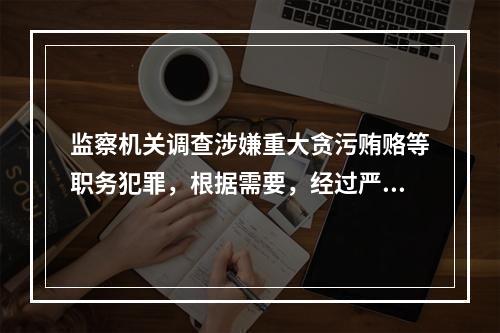 监察机关调查涉嫌重大贪污贿赂等职务犯罪，根据需要，经过严...